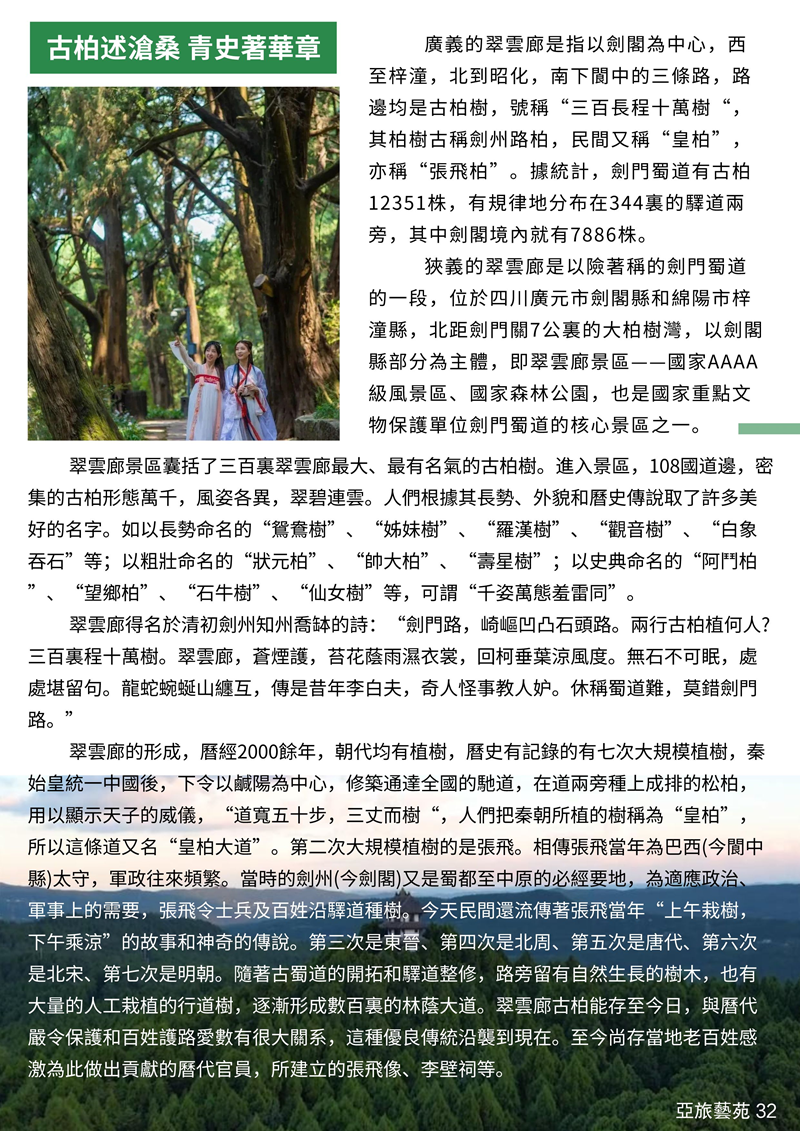 古柏述滄桑 青史著華章

廣義的翠雲廊是指以劍閣為中心，西至梓潼，北到昭化，南下閬中的三條路，路邊均是古柏樹，號稱“三百長程十萬樹“，其柏樹古稱劍州路柏，民間又稱“皇柏”，亦稱“張飛柏”。據統計，劍門蜀道有古柏12351株，有規律地分布在344裏的驛道兩旁，其中劍閣境內就有7886株。

狹義的翠雲廊是以險著稱的劍門蜀道的一段，位於四川廣元市劍閣縣和綿陽市梓潼縣，北距劍門關7公裏的大柏樹灣，以劍閣縣部分為主體，即翠雲廊景區——國家AAAA級風景區、國家森林公園，也是國家重點文物保護單位劍門蜀道的核心景區之一。

翠雲廊景區囊括了三百裏翠雲廊最大、最有名氣的古柏樹。進入景區，108國道邊，密集的古柏形態萬千，風姿各異，翠碧連雲。人們根據其長勢、外貌和曆史傳說取了許多美好的名字。如以長勢命名的“鴛鴦樹”、“姊妹樹”、“羅漢樹”、“觀音樹”、“白象吞石”等；以粗壯命名的“狀元柏”、“帥大柏”、“壽星樹”；以史典命名的“阿鬥柏”、“望鄉柏”、“石牛樹”、“仙女樹”等，可謂“千姿萬態羞雷同”。

翠雲廊得名於清初劍州知州喬缽的詩：“劍門路，崎嶇凹凸石頭路。兩行古柏植何人？三百裏程十萬樹。翠雲廊，蒼煙護，苔花蔭雨濕衣裳，回柯垂葉涼風度。無石不可眠，處處堪留句。龍蛇蜿蜒山纏互，傳是昔年李白夫，奇人怪事教人妒。休稱蜀道難，莫錯劍門路。”

翠雲廊的形成，曆經2000餘年，朝代均有植樹，曆史有記錄的有七次大規模植樹，秦始皇統一中國後，下令以鹹陽為中心，修築通達全國的馳道，在道兩旁種上成排的松柏，用以顯示天子的威儀，“道寬五十步，三丈而樹“，人們把秦朝所植的樹稱為“皇柏”，所以這條道又名“皇柏大道”。第二次大規模植樹的是張飛。相傳張飛當年為巴西(今閬中縣)太守，軍政往來頻繁。當時的劍州(今劍閣)又是蜀都至中原的必經要地，為適應政治、軍事上的需要，張飛令士兵及百姓沿驛道種樹。今天民間還流傳著張飛當年“上午栽樹，下午乘涼”的故事和神奇的傳說。第三次是東晉、第四次是北周、第五次是唐代、第六次是北宋、第七次是明朝。隨著古蜀道的開拓和驛道整修，路旁留有自然生長的樹木，也有大量的人工栽植的行道樹，逐漸形成數百裏的林蔭大道。翠雲廊古柏能存至今日，與曆代嚴令保護和百姓護路愛數有很大關系，這種優良傳統沿襲到現在。至今尚存當地老百姓感激為此做出貢獻的曆代官員，所建立的張飛像、李壁祠等。

亞旅藝苑 32